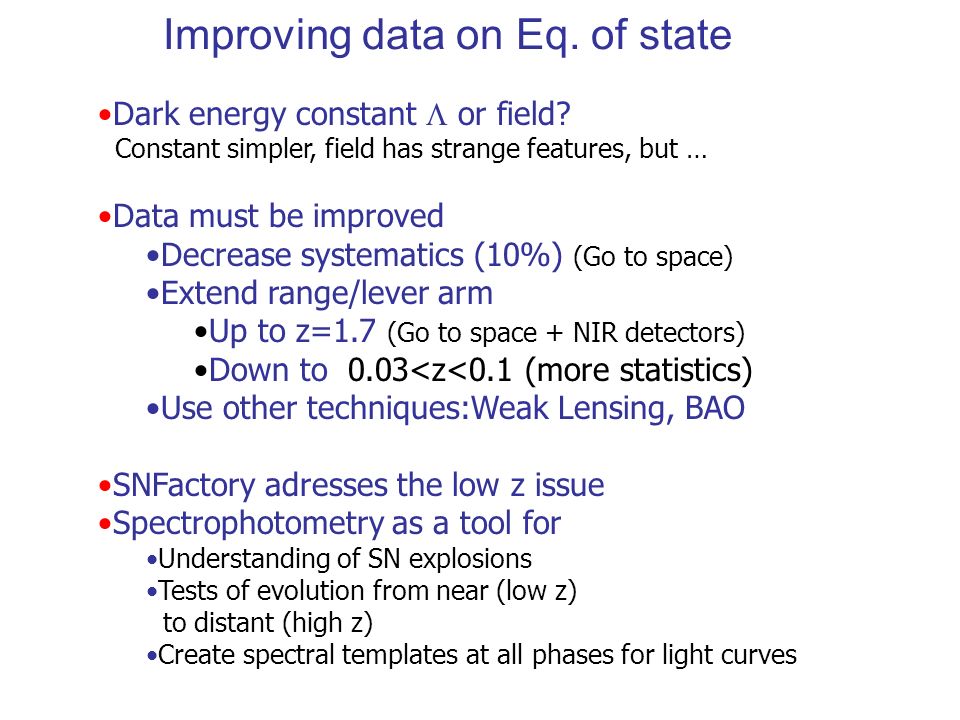 Improving data on Eq. of state

•Dark energy constant $\Lambda$ or field?
Constant simpler, field has strange features, but …

•Data must be improved
•Decrease systematics (10%) (Go to space)
•Extend range/lever arm
•Up to z=1.7 (Go to space + NIR detectors)
•Down to 0.03<z<0.1 (more statistics)
•Use other techniques:Weak Lensing, BAO

•SNFactory adresses the low z issue
•Spectrophotometry as a tool for
•Understanding of SN explosions
•Tests of evolution from near (low z) to distant (high z)
•Create spectral templates at all phases for light curves